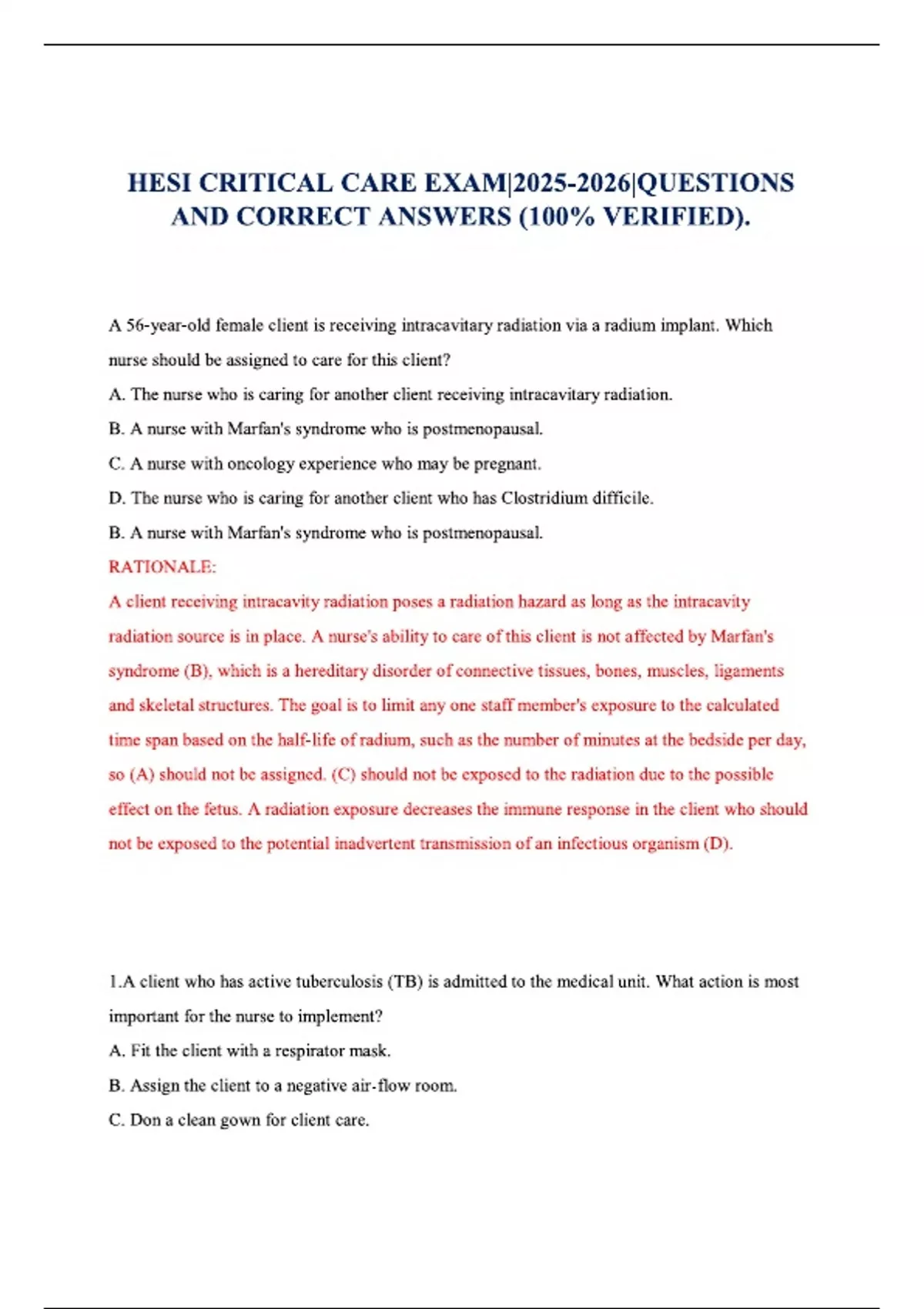 HESI CRITICAL CARE EXAM|2025-2026|QUESTIONS AND CORRECT ANSWERS (100% VERIFIED).

A 56-year-old female client is receiving intracavitary radiation via a radium implant. Which nurse should be assigned to care for this client?

A. The nurse who is caring for another client receiving intracavitary radiation.

B. A nurse with Marfan's syndrome who is postmenopausal.

C. A nurse with oncology experience who may be pregnant.

D. The nurse who is caring for another client who has Clostridium difficile.

B. A nurse with Marfan's syndrome who is postmenopausal.

RATIONALE:

A client receiving intracavity radiation poses a radiation hazard as long as the intracavity radiation source is in place. A nurse's ability to care of this client is not affected by Marfan's syndrome (B), which is a hereditary disorder of connective tissues, bones, muscles, ligaments and skeletal structures. The goal is to limit any one staff member's exposure to the calculated time span based on the half-life of radium, such as the number of minutes at the bedside per day, so (A) should not be assigned. (C) should not be exposed to the radiation due to the possible effect on the fetus. A radiation exposure decreases the immune response in the client who should not be exposed to the potential inadvertent transmission of an infectious organism (D).

1.A client who has active tuberculosis (TB) is admitted to the medical unit. What action is most important for the nurse to implement?

A. Fit the client with a respirator mask.

B. Assign the client to a negative air-flow room.

C. Don a clean gown for client care.